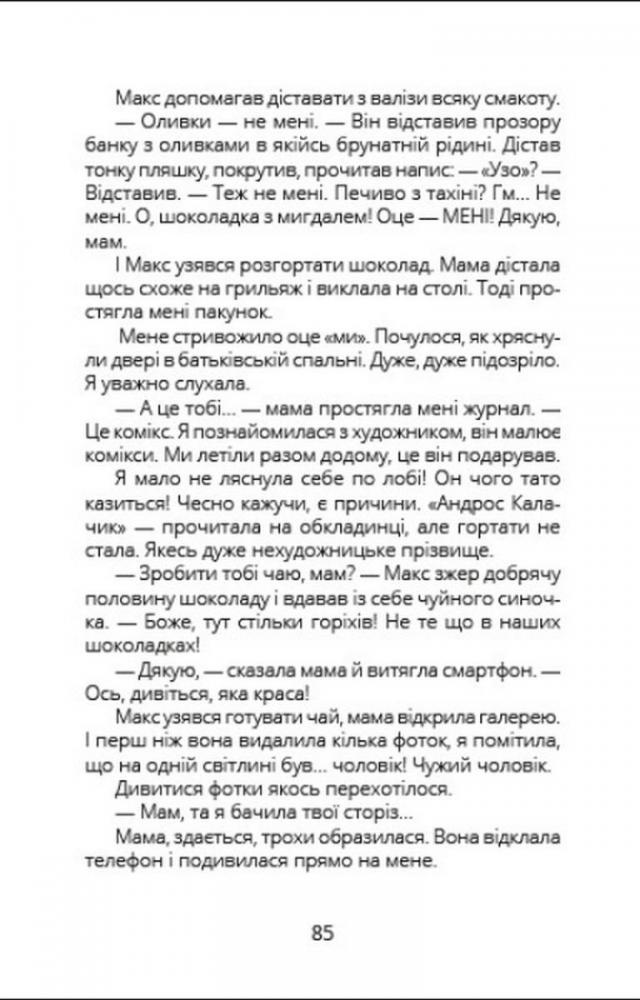 Макс допомагав діставати з валізи всяку смакоту.
— Оливки — не мені. — Він відставив прозору банку з оливками в якійсь брунатній рідині. Дістав тонку пляшку, покрутив, прочитав напис: — «Узо»? — Відставив. — Теж не мені. Печиво з тахіні? Гм... Не мені. О, шоколадка з мигдалем! Оце — МЕНІ! Дякую, мам.
І Макс узявся розгортати шоколад. Мама дістала щось схоже на грильяж і виклала на столі. Тоді простягла мені пакунок.
Мене стривожило оце «ми». Почулося, як хряснули двері в батьківській спальні. Дуже, дуже підозріло. Я уважно слухала.
— А це тобі... — мама простягла мені журнал. — Це комікс. Я познайомилася з художником, він малює комікси. Ми летіли разом додому, це він подарував.
Я мало не ляснула себе по лобі! Он чого тато казиться! Чесно кажучи, є причини. «Андрос Калачик» — прочитала на обкладинці, але гортати не стала. Якесь дуже нехудожницьке прізвище.
— Зробити тобі чаю, мам? — Макс зжер добрячу половину шоколаду і вдавав із себе чуйного синочка. — Боже, тут стільки горіхів! Не те що в наших шоколадках!
— Дякую, — сказала мама й витягла смартфон. — Ось, дивіться, яка краса!
Макс узявся готувати чай, мама відкрила галерею. І перш ніж вона видалила кілька фоток, я помітила, що на одній світлині був... чоловік! Чужий чоловік.
Дивитися фотки якось перехотілося.
— Мам, та я бачила твої сторіз...
Мама, здається, трохи образилася. Вона відклала телефон і подивилася прямо на мене.

85